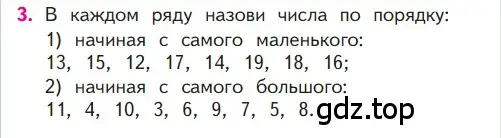 3. В каждом ряду назови числа по порядку:
1) начиная с самого маленького:
13, 15, 12, 17, 14, 19, 18, 16;
2) начиная с самого большого:
11, 4, 10, 3, 6, 9, 7, 5, 8.

gdz.top